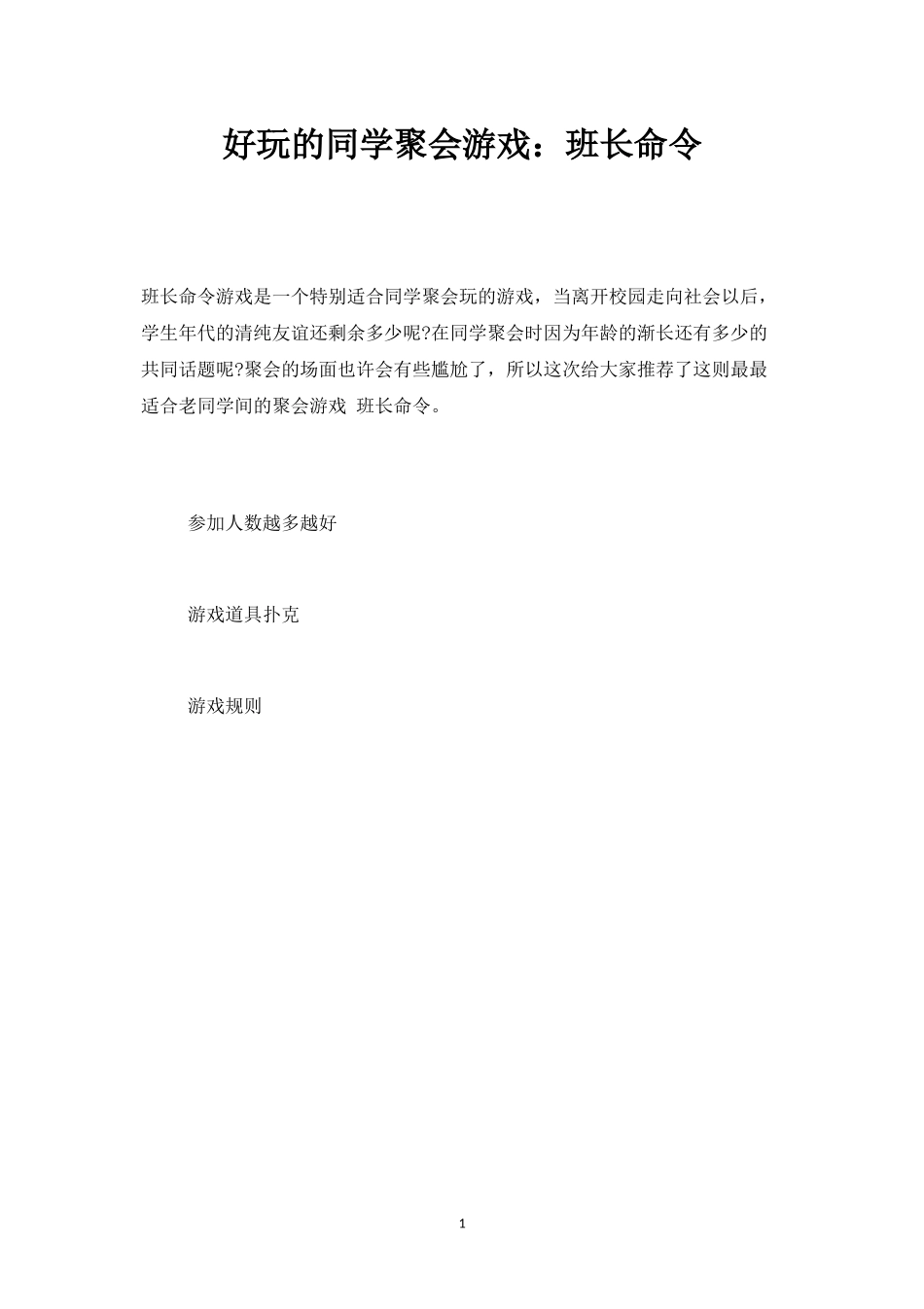 好玩的同学聚会游戏：班长命令

班长命令游戏是一个特别适合同学聚会玩的游戏，当离开校园走向社会以后，学生年代的清纯友谊还剩余多少呢?在同学聚会时因为年龄的渐长还有多少的共同话题呢?聚会的场面也许会有些尴尬了，所以这次给大家推荐了这则最最适合老同学间的聚会游戏 班长命令。

参加人数越多越好

游戏道具扑克

游戏规则

1